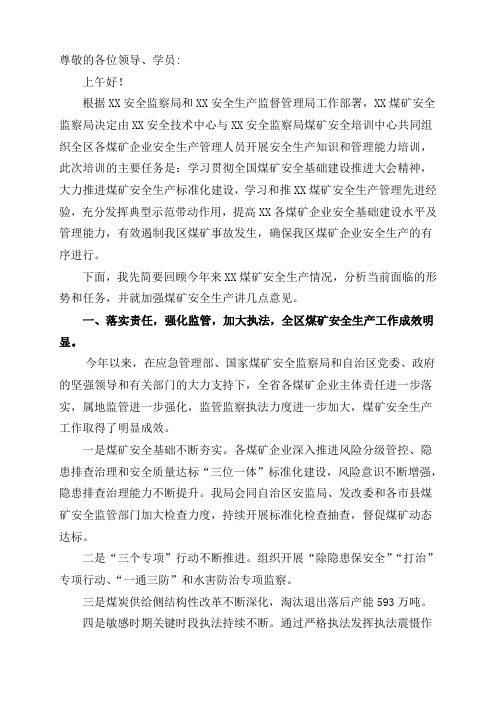 尊敬的各位领导、学员：

上午好！

根据XX安全监察局和XX安全生产监督管理局工作部署，XX煤矿安全监察局决定由XX安全技术中心与XX安全监察局煤矿安全培训中心共同组织全区各煤矿企业安全生产管理人员开展安全生产知识和管理能力培训，此次培训的主要任务是：学习贯彻全国煤矿安全基础建设推进大会精神，大力推进煤矿安全生产标准化建设，学习和推XX煤矿安全生产管理先进经验，充分发挥典型示范带动作用，提高XX各煤矿企业安全基础建设水平及管理能力，有效遏制我区煤矿事故发生，确保我区煤矿企业安全生产的有序进行。

下面，我先简要回顾今年来XX煤矿安全生产情况，分析当前面临的形势和任务，并就加强煤矿安全生产讲几点意见。

一、落实责任，强化监管，加大执法，全区煤矿安全生产工作成效明显。

今年以来，在应急管理部、国家煤矿安全监察局和自治区党委、政府的坚强领导和有关部门的大力支持下，全省各煤矿企业主体责任进一步落实，属地监管进一步强化，监管监察执法力度进一步加大，煤矿安全生产工作取得了明显成效。

一是煤矿安全基础不断夯实。各煤矿企业深入推进风险分级管控、隐患排查治理和安全质量达标“三位一体”标准化建设，风险意识不断增强，隐患排查治理能力不断提升。我局会同自治区安监局、发改委和各市县煤矿安全监管部门加大检查力度，持续开展标准化检查抽查，督促煤矿动态达标。

二是“三个专项”行动不断推进。组织开展“除隐患保安全”“打治”专项行动、“一通三防”和水害防治专项监察。

三是煤炭供给侧结构性改革不断深化，淘汰退出落后产能593万吨。

四是敏感时期关键时段执法持续不断。通过严格执法发挥执法震慑作